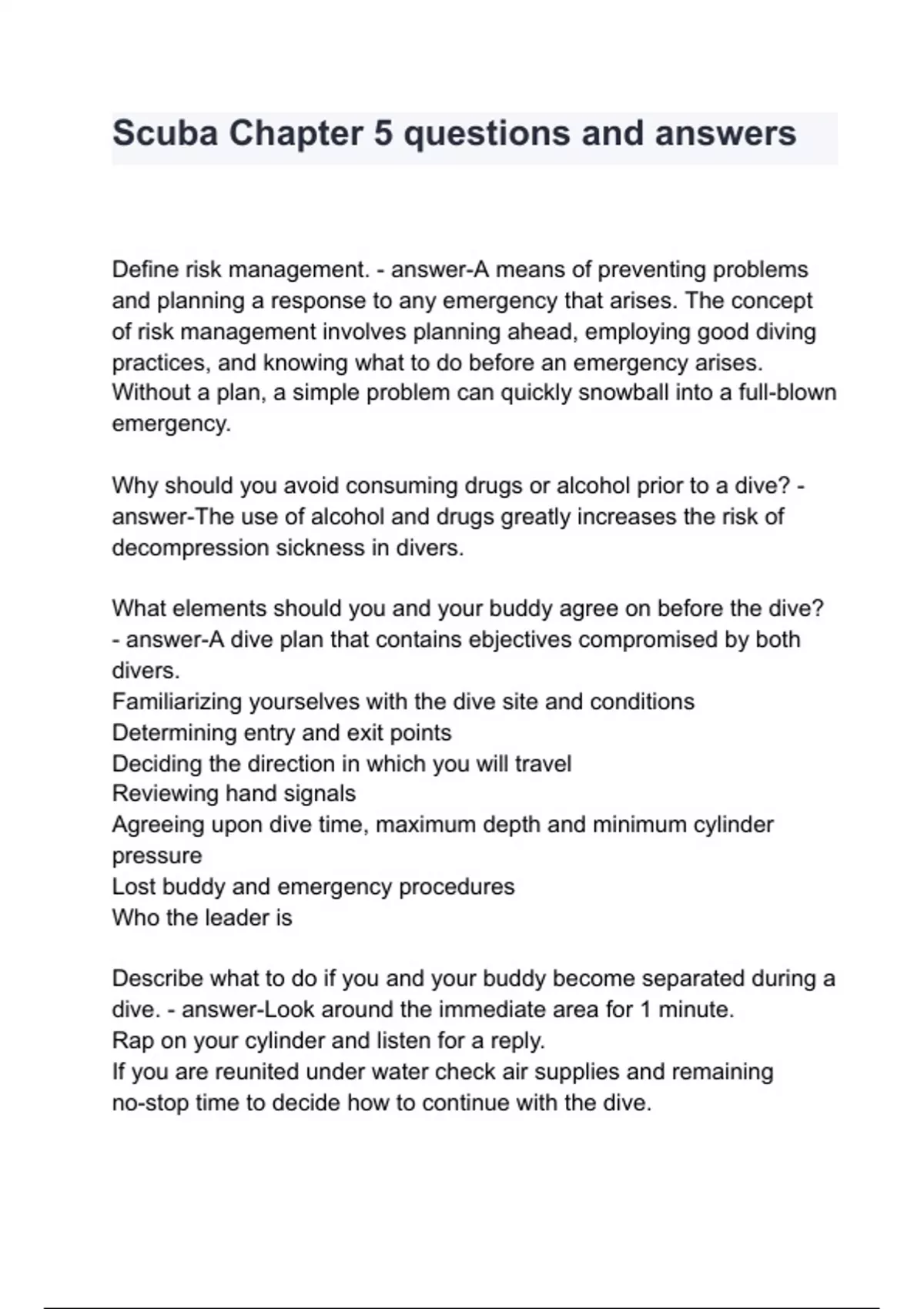 Scuba Chapter 5 questions and answers

Define risk management. - answer-A means of preventing problems and planning a response to any emergency that arises. The concept of risk management involves planning ahead, employing good diving practices, and knowing what to do before an emergency arises. Without a plan, a simple problem can quickly snowball into a full-blown emergency.

Why should you avoid consuming drugs or alcohol prior to a dive? - answer-The use of alcohol and drugs greatly increases the risk of decompression sickness in divers.

What elements should you and your buddy agree on before the dive? - answer-A dive plan that contains ebjectives compromised by both divers.
Familiarizing yourselves with the dive site and conditions
Determining entry and exit points
Deciding the direction in which you will travel
Reviewing hand signals
Agreeing upon dive time, maximum depth and minimum cylinder pressure
Lost buddy and emergency procedures
Who the leader is

Describe what to do if you and your buddy become separated during a dive. - answer-Look around the immediate area for 1 minute.
Rap on your cylinder and listen for a reply.
If you are reunited under water check air supplies and remaining no-stop time to decide how to continue with the dive.